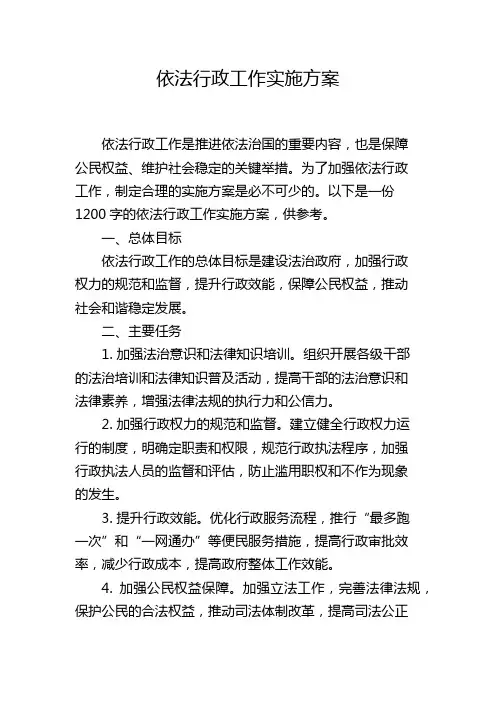 依法行政工作实施方案

依法行政工作是推进依法治国的重要内容，也是保障公民权益、维护社会稳定的关键举措。为了加强依法行政工作，制定合理的实施方案是必不可少的。以下是一份1200字的依法行政工作实施方案，供参考。

一、总体目标

依法行政工作的总体目标是建设法治政府，加强行政权力的规范和监督，提升行政效能，保障公民权益，推动社会和谐稳定发展。

二、主要任务

1. 加强法治意识和法律知识培训。组织开展各级干部的法治培训和法律知识普及活动，提高干部的法治意识和法律素养，增强法律法规的执行力和公信力。

2. 加强行政权力的规范和监督。建立健全行政权力运行的制度，明确定职责和权限，规范行政执法程序，加强行政执法人员的监督和评估，防止滥用职权和不作为现象的发生。

3. 提升行政效能。优化行政服务流程，推行“最多跑一次”和“一网通办”等便民服务措施，提高行政审批效率，减少行政成本，提高政府整体工作效能。

4. 加强公民权益保障。加强立法工作，完善法律法规，保护公民的合法权益，推动司法体制改革，提高司法公正